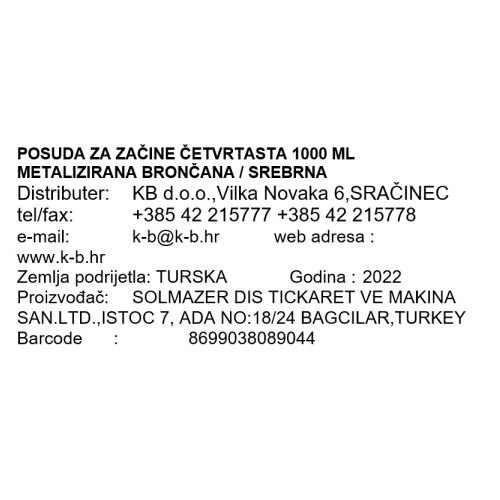 POSUDA ZA ZAČINE ČETVRTASTA 1000 ML METALIZIRANA BRONČANA / SREBRNA
Distributer: KB d.o.o.,Vilka Novaka 6,SRAČINEC
tel/fax: +385 42 215777 +385 42 215778
e-mail: k-b@k-b.hr web adresa : www.k-b.hr
Zemlja podrijetla: TURSKA Godina : 2022
Proizvođač: SOLMAZER DIS TICKARET VE MAKINA SAN.LTD.,ISTOC 7, ADA NO:18/24 BAGCILAR,TURKEY
Barcode : 8699038089044